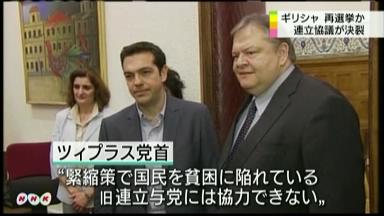 ギリシャ 再選挙か
連立協議が決裂

ツィプラス党首

“緊縮策で国民を貧困に陥れている
旧連立与党には協力できない„

NHK